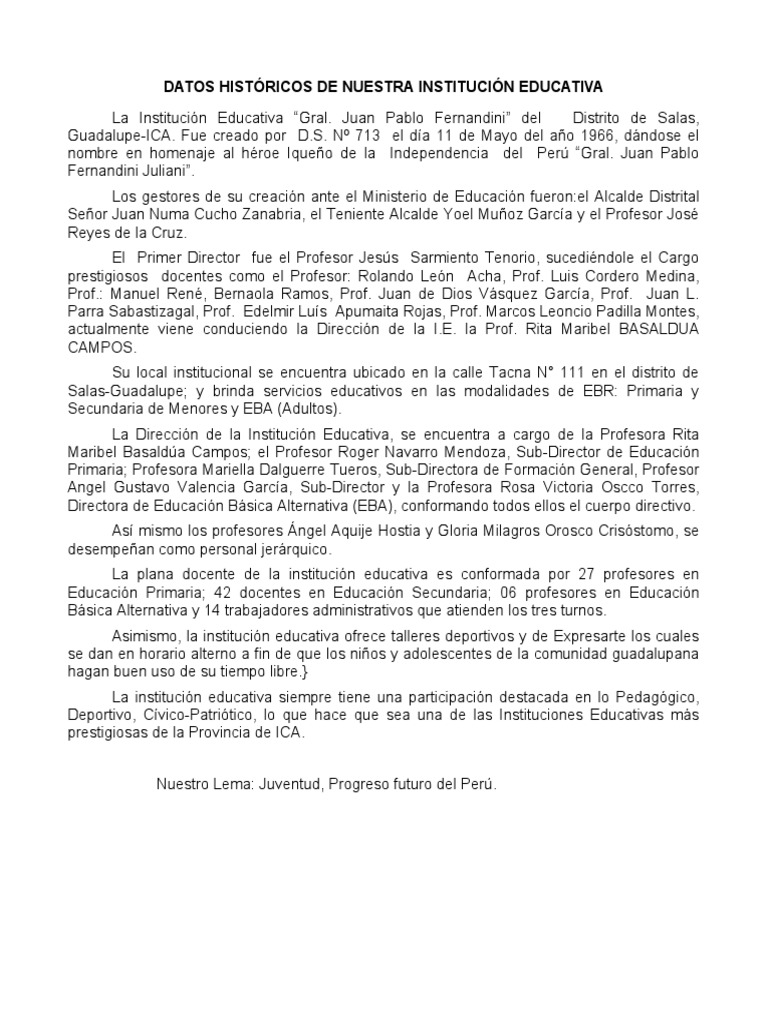 DATOS HISTÓRICOS DE NUESTRA INSTITUCIÓN EDUCATIVA

La Institución Educativa “Gral. Juan Pablo Fernandini” del Distrito de Salas, Guadalupe-ICA. Fue creado por D.S. Nº 713 el día 11 de Mayo del año 1966, dándose el nombre en homenaje al héroe Iqueño de la Independencia del Perú “Gral. Juan Pablo Fernandini Juliani”.

Los gestores de su creación ante el Ministerio de Educación fueron:el Alcalde Distrital Señor Juan Numa Cucho Zanabria, el Teniente Alcalde Yoel Muñoz García y el Profesor José Reyes de la Cruz.

El Primer Director fue el Profesor Jesús Sarmiento Tenorio, sucediéndole el Cargo prestigiosos docentes como el Profesor: Rolando León Acha, Prof. Luis Cordero Medina, Prof.: Manuel René, Bernaola Ramos, Prof. Juan de Dios Vásquez García, Prof. Juan L. Parra Sabastizagal, Prof. Edelmir Luís Apumaita Rojas, Prof. Marcos Leoncio Padilla Montes, actualmente viene conduciendo la Dirección de la I.E. la Prof. Rita Maribel BASALDUA CAMPOS.

Su local institucional se encuentra ubicado en la calle Tacna N° 111 en el distrito de Salas-Guadalupe; y brinda servicios educativos en las modalidades de EBR: Primaria y Secundaria de Menores y EBA (Adultos).

La Dirección de la Institución Educativa, se encuentra a cargo de la Profesora Rita Maribel Basaldúa Campos; el Profesor Roger Navarro Mendoza, Sub-Director de Educación Primaria; Profesora Mariella Dalguerre Tueros, Sub-Directora de Formación General, Profesor Angel Gustavo Valencia García, Sub-Director y la Profesora Rosa Victoria Oscco Torres, Directora de Educación Básica Alternativa (EBA), conformando todos ellos el cuerpo directivo.

Así mismo los profesores Ángel Aquije Hostia y Gloria Milagros Orosco Crisóstomo, se desempeñan como personal jerárquico.

La plana docente de la institución educativa es conformada por 27 profesores en Educación Primaria; 42 docentes en Educación Secundaria; 06 profesores en Educación Básica Alternativa y 14 trabajadores administrativos que atienden los tres turnos.

Asimismo, la institución educativa ofrece talleres deportivos y de Expresarte los cuales se dan en horario alterno a fin de que los niños y adolescentes de la comunidad guadalupana hagan buen uso de su tiempo libre.}

La institución educativa siempre tiene una participación destacada en lo Pedagógico, Deportivo, Cívico-Patriótico, lo que hace que sea una de las Instituciones Educativas más prestigiosas de la Provincia de ICA.

Nuestro Lema: Juventud, Progreso futuro del Perú.